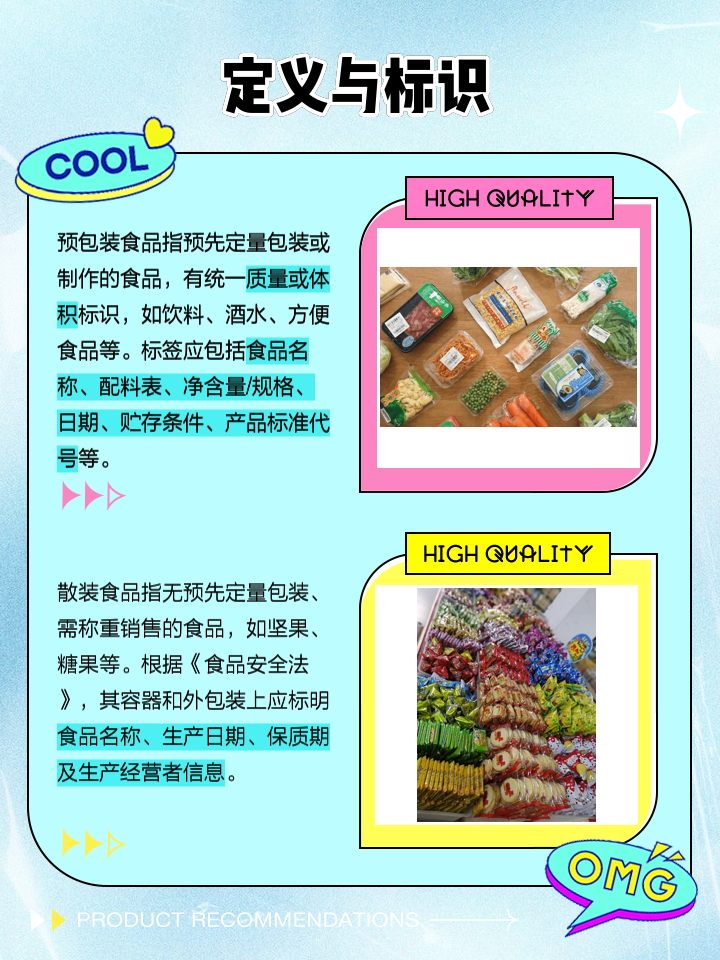 定义与标识

COOL

预包装食品指预先定量包装或制作的食品，有统一质量或体积标识，如饮料、酒水、方便食品等。标签应包括食品名称、配料表、净含量/规格、日期、贮存条件、产品标准代号等。

HIGH QUALITY

散装食品指无预先定量包装、需称重销售的食品，如坚果、糖果等。根据《食品安全法》，其容器和外包装上应标明食品名称、生产日期、保质期及生产经营者信息。

HIGH QUALITY

OMG

PRODUCT RECOMMENDATIONS